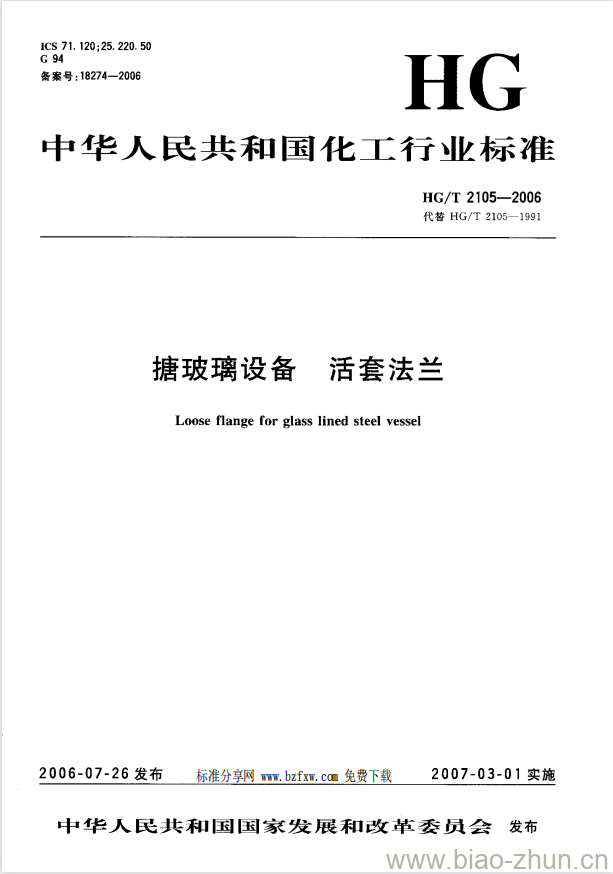 ICS 71.120;25.220.50
G 94
备案号:18274—2006

HG

中华人民共和国化工行业标准

HG/T 2105—2006
代替 HG/T 2105—1991

搪玻璃设备 活套法兰

Loose flange for glass lined steel vessel

2006-07-26 发布 标准分享网 www.bzfxw.com 免费下载 2007-03-01 实施

中华人民共和国国家发展和改革委员会 发布

www.biao-zhun.cn